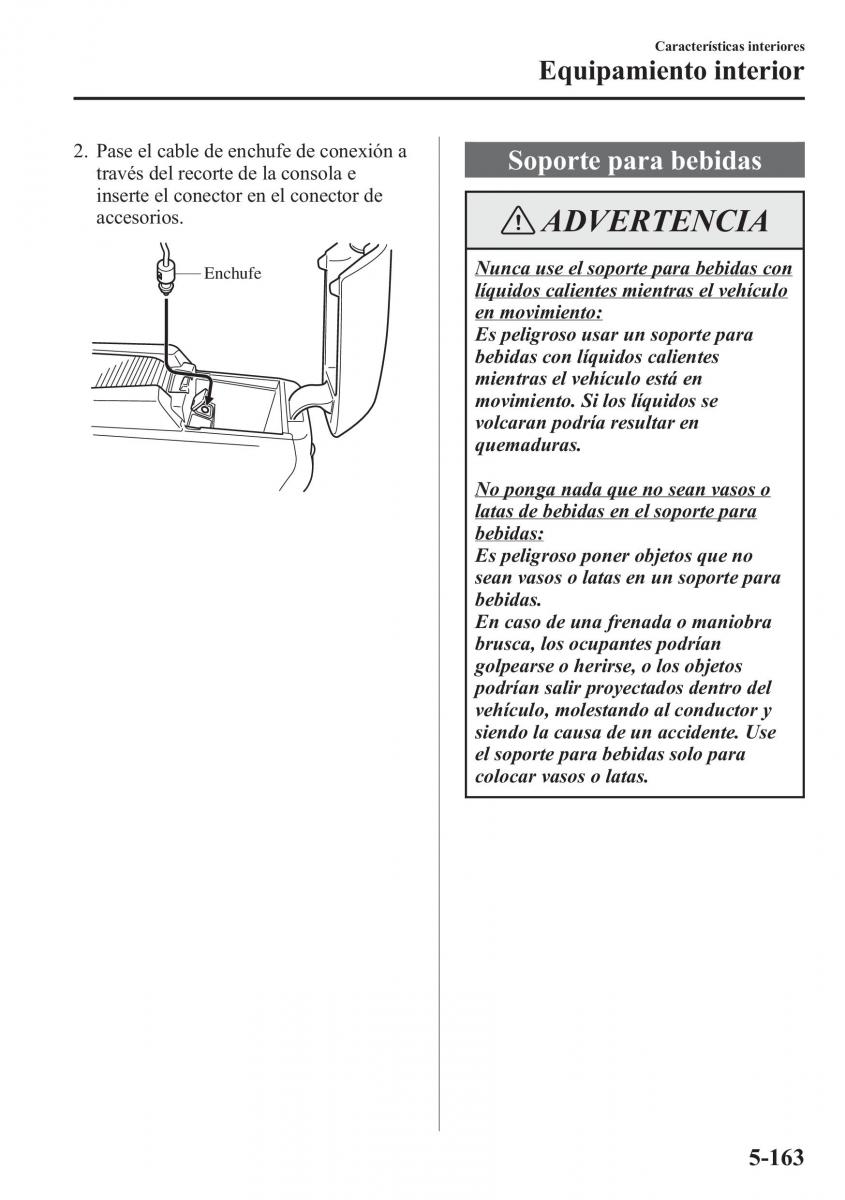 Características interiores
Equipamiento interior

2. Pase el cable de enchufe de conexión a través del recorte de la consola e inserte el conector en el conector de accesorios.

Enchufe

Soporte para bebidas

ADVERTENCIA

Nunca use el soporte para bebidas con líquidos calientes mientras el vehículo en movimiento:
Es peligroso usar un soporte para bebidas con líquidos calientes mientras el vehículo está en movimiento. Si los líquidos se volcaran podría resultar en quemaduras.

No ponga nada que no sean vasos o latas de bebidas en el soporte para bebidas:
Es peligroso poner objetos que no sean vasos o latas en un soporte para bebidas.
En caso de una frenada o maniobra brusca, los ocupantes podrían golpearse o herirse, o los objetos podrían salir proyectados dentro del vehículo, molestando al conductor y siendo la causa de un accidente. Use el soporte para bebidas solo para colocar vasos o latas.

5-163